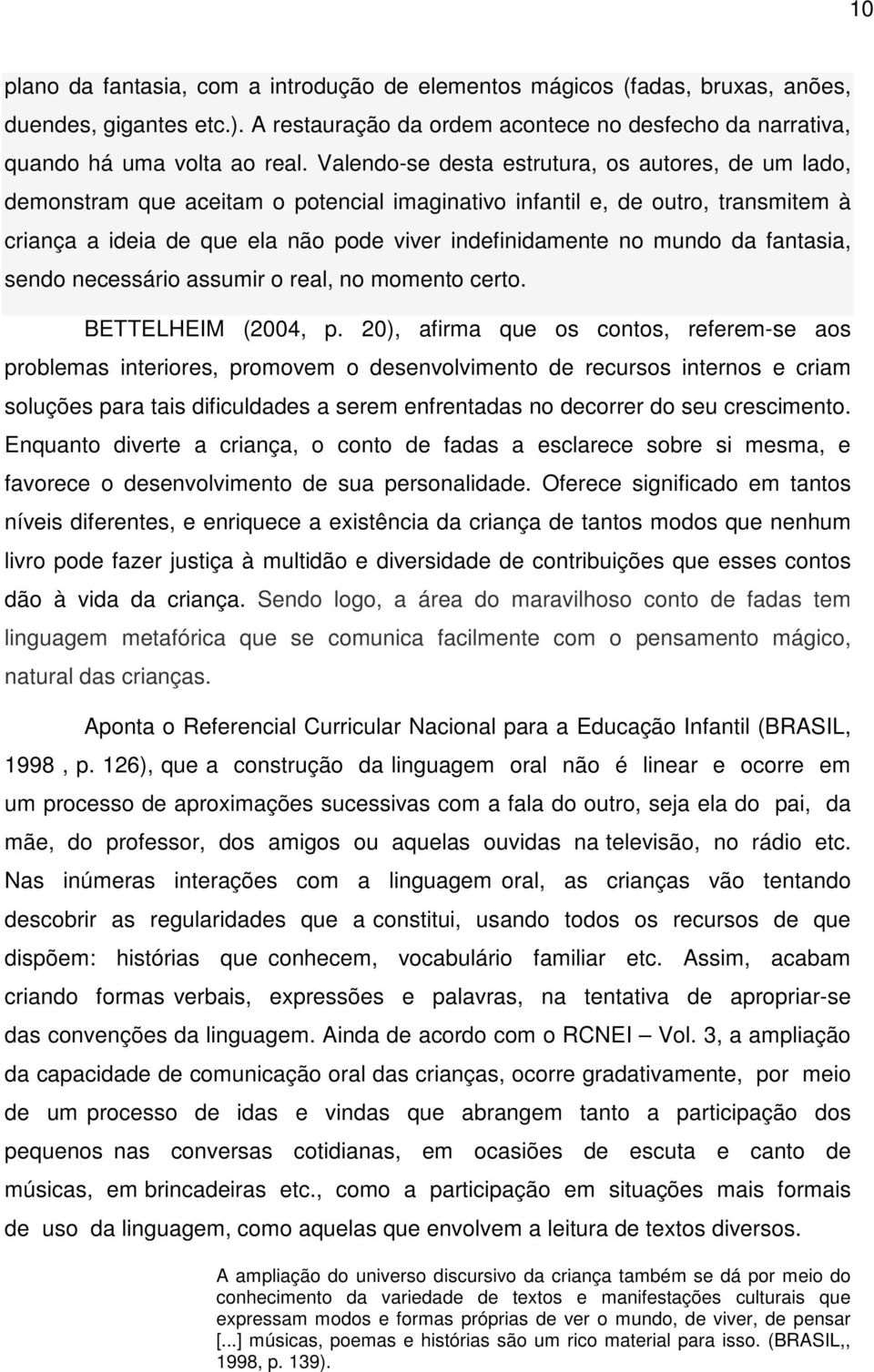 10

plano da fantasia, com a introdução de elementos mágicos (fadas, bruxas, anões, duendes, gigantes etc.). A restauração da ordem acontece no desfecho da narrativa, quando há uma volta ao real. Valendo-se desta estrutura, os autores, de um lado, demonstram que aceitam o potencial imaginativo infantil e, de outro, transmitem à criança a ideia de que ela não pode viver indefinidamente no mundo da fantasia, sendo necessário assumir o real, no momento certo.

BETTELHEIM (2004, p. 20), afirma que os contos, referem-se aos problemas interiores, promovem o desenvolvimento de recursos internos e criam soluções para tais dificuldades a serem enfrentadas no decorrer do seu crescimento. Enquanto diverte a criança, o conto de fadas a esclarece sobre si mesma, e favorece o desenvolvimento de sua personalidade. Oferece significado em tantos níveis diferentes, e enriquece a existência da criança de tantos modos que nenhum livro pode fazer justiça à multidão e diversidade de contribuições que esses contos dão à vida da criança. Sendo logo, a área do maravilhoso conto de fadas tem linguagem metafórica que se comunica facilmente com o pensamento mágico, natural das crianças.

Aponta o Referencial Curricular Nacional para a Educação Infantil (BRASIL, 1998 , p. 126), que a construção da linguagem oral não é linear e ocorre em um processo de aproximações sucessivas com a fala do outro, seja ela do pai, da mãe, do professor, dos amigos ou aquelas ouvidas na televisão, no rádio etc. Nas inúmeras interações com a linguagem oral, as crianças vão tentando descobrir as regularidades que a constitui, usando todos os recursos de que dispõem: histórias que conhecem, vocabulário familiar etc. Assim, acabam criando formas verbais, expressões e palavras, na tentativa de apropriar-se das convenções da linguagem. Ainda de acordo com o RCNEI – Vol. 3, a ampliação da capacidade de comunicação oral das crianças, ocorre gradativamente, por meio de um processo de idas e vindas que abrangem tanto a participação dos pequenos nas conversas cotidianas, em ocasiões de escuta e canto de músicas, em brincadeiras etc., como a participação em situações mais formais de uso da linguagem, como aquelas que envolvem a leitura de textos diversos.

A ampliação do universo discursivo da criança também se dá por meio do conhecimento da variedade de textos e manifestações culturais que expressam modos e formas próprias de ver o mundo, de viver, de pensar [...] músicas, poemas e histórias são um rico material para isso. (BRASIL,, 1998, p. 139).